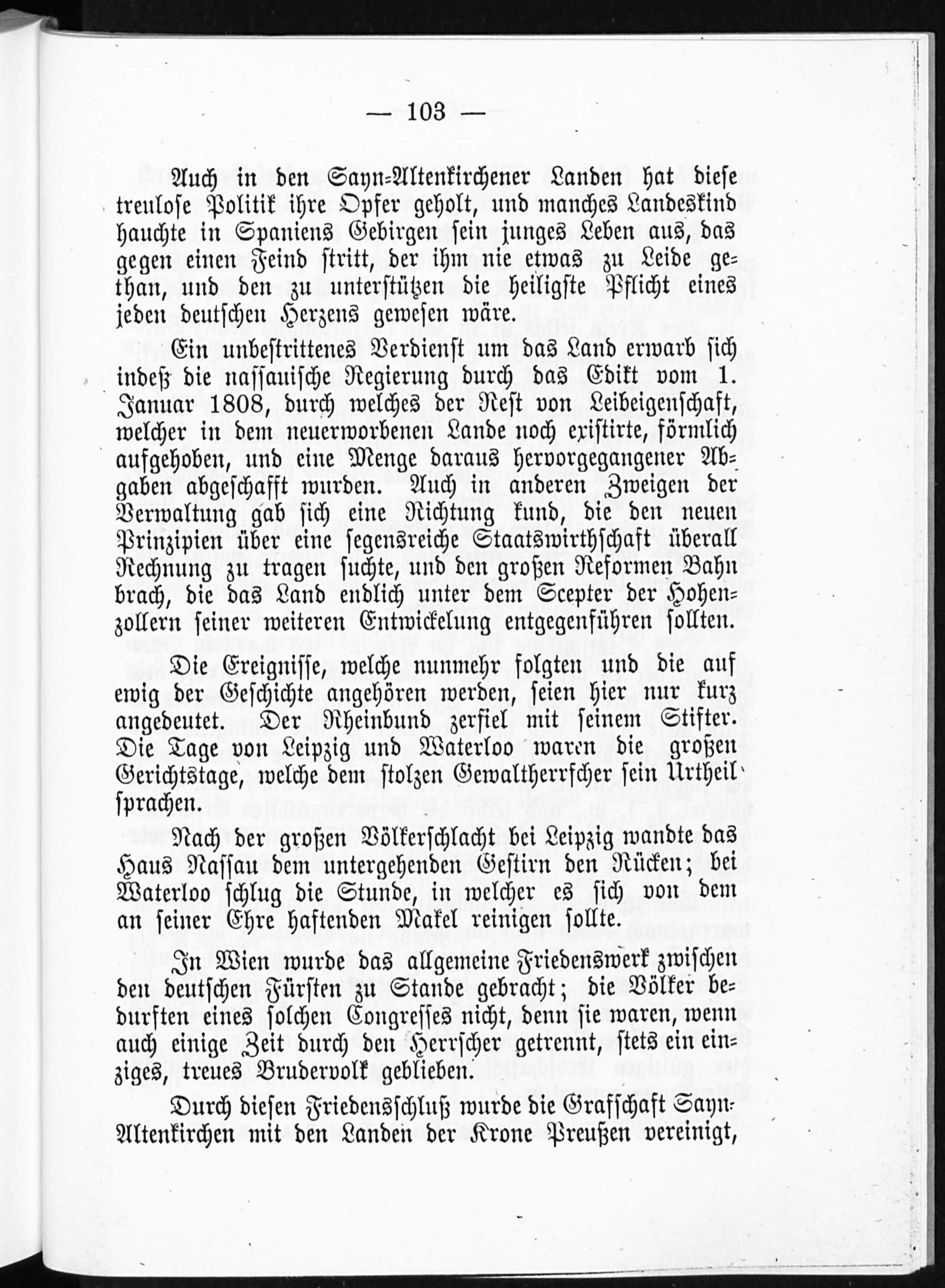 — 103 —

Auch in den Sayn-Altenkirchener Landen hat diese treulose Politik ihre Opfer geholt, und manches Landeskind hauchte in Spaniens Gebirgen sein junges Leben aus, das gegen einen Feind stritt, der ihm nie etwas zu Leide gethan, und den zu unterstützen die heiligste Pflicht eines jeden deutschen Herzens gewesen wäre.

Ein unbestrittenes Verdienst um das Land erwarb sich indeß die nassauische Regierung durch das Edikt vom 1. Januar 1808, durch welches der Rest von Leibeigenschaft, welcher in dem neuerworbenen Lande noch existirte, förmlich aufgehoben, und eine Menge daraus hervorgegangener Abgaben abgeschafft wurden. Auch in anderen Zweigen der Verwaltung gab sich eine Richtung kund, die den neuen Prinzipien über eine segensreiche Staatswirthschaft überall Rechnung zu tragen suchte, und den großen Reformen Bahn brach, die das Land endlich unter dem Scepter der Hohenzollern seiner weiteren Entwickelung entgegenführen sollten.

Die Ereignisse, welche nunmehr folgten und die auf ewig der Geschichte angehören werden, seien hier nur kurz angedeutet. Der Rheinbund zerfiel mit seinem Stifter. Die Tage von Leipzig und Waterloo waren die großen Gerichtstage, welche dem stolzen Gewaltherrscher sein Urtheil sprachen.

Nach der großen Völkerschlacht bei Leipzig wandte das Haus Nassau dem untergehenden Gestirn den Rücken; bei Waterloo schlug die Stunde, in welcher es sich von dem an seiner Ehre haftenden Makel reinigen sollte.

In Wien wurde das allgemeine Friedenswerk zwischen den deutschen Fürsten zu Stande gebracht; die Völker bedurften eines solchen Congresses nicht, denn sie waren, wenn auch einige Zeit durch den Herrscher getrennt, stets ein einziges, treues Brudervolk geblieben.

Durch diesen Friedensschluß wurde die Grafschaft Sayn-Altenkirchen mit den Landen der Krone Preußen vereinigt,